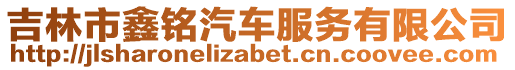 吉林市鑫铭汽车服务有限公司
http://jlsharonelizabet.cn.coovee.com